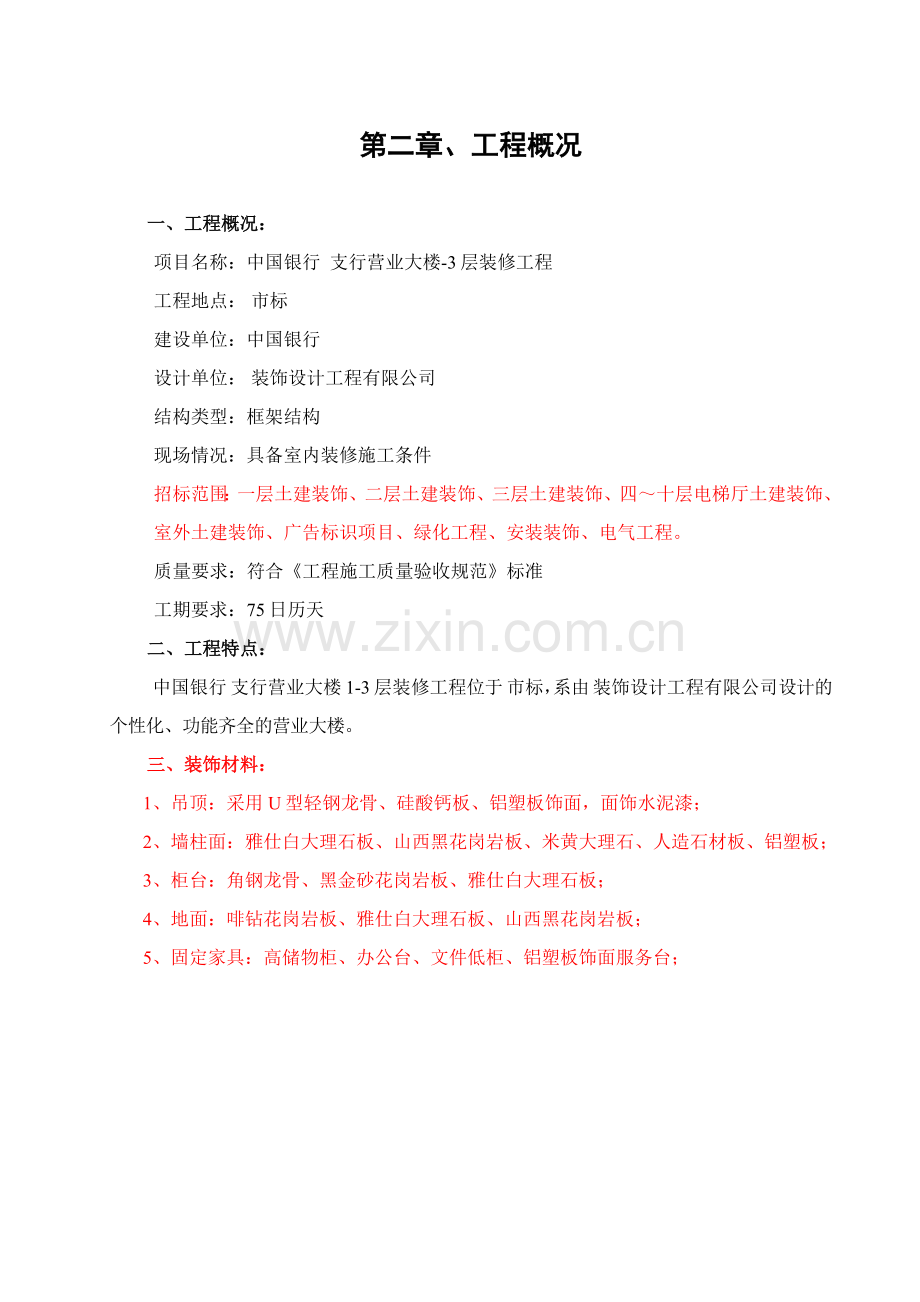 第二章、工程概况

一、工程概况：

项目名称：中国银行 支行营业大楼-3层装修工程

工程地点： 市标

建设单位：中国银行

设计单位： 装饰设计工程有限公司

结构类型：框架结构

现场情况：具备室内装修施工条件

招标范围：一层土建装饰、二层土建装饰、三层土建装饰、四～十层电梯厅土建装饰、室外土建装饰、广告标识项目、绿化工程、安装装饰、电气工程。

质量要求：符合《工程施工质量验收规范》标准

工期要求：75日历天

二、工程特点：

中国银行 支行营业大楼1-3层装修工程位于 市标，系由 装饰设计工程有限公司设计的个性化、功能齐全的营业大楼。

三、装饰材料：

1、吊顶：采用U型轻钢龙骨、硅酸钙板、铝塑板饰面，面饰水泥漆；

2、墙柱面：雅仕白大理石板、山西黑花岗岩板、米黄大理石、人造石材板、铝塑板；

3、柜台：角钢龙骨、黑金砂花岗岩板、雅仕白大理石板；

4、地面：啡钻花岗岩板、雅仕白大理石板、山西黑花岗岩板；

5、固定家具：高储物柜、办公台、文件低柜、铝塑板饰面服务台；

www.zixin.com.cn